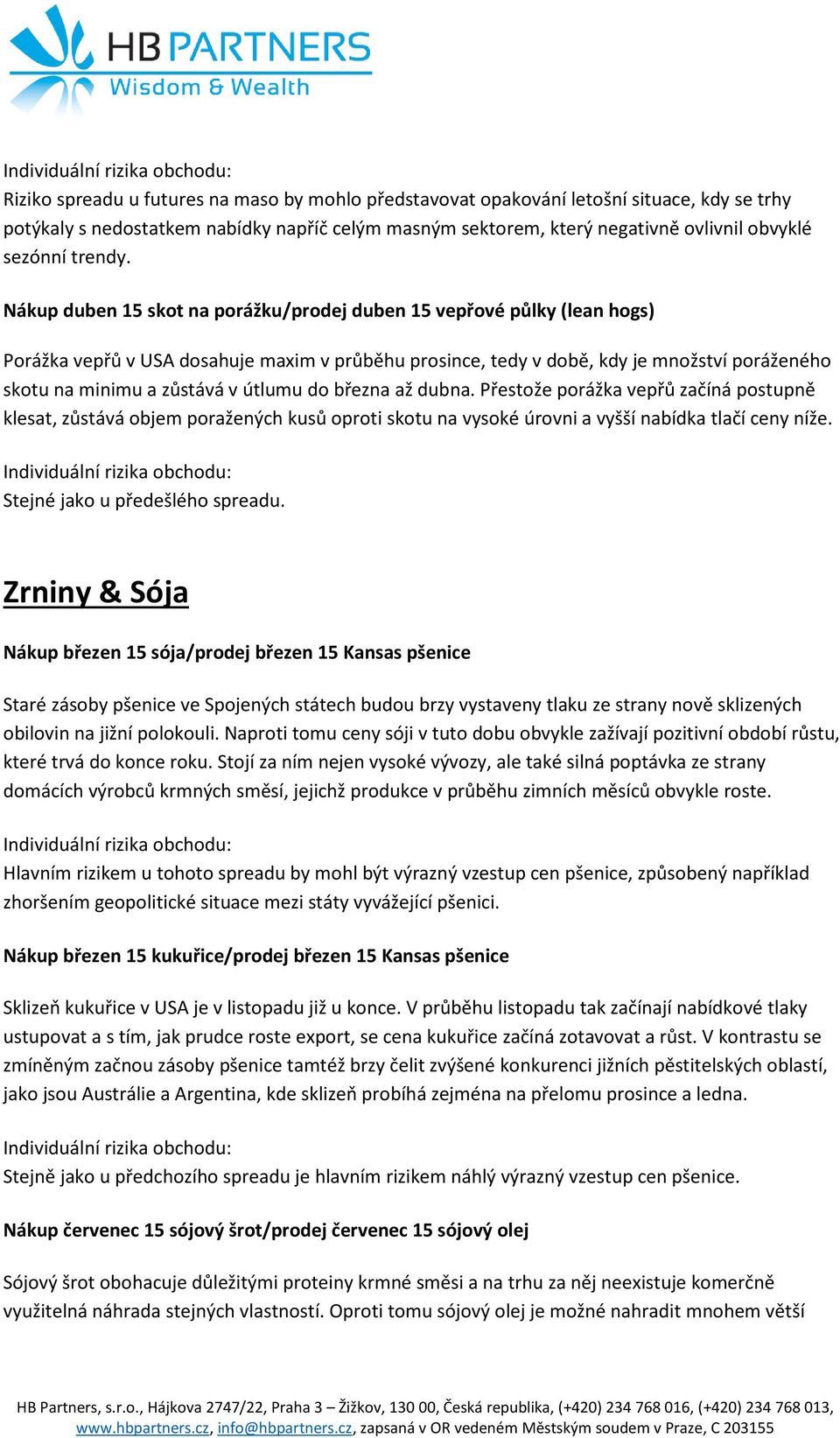 HB PARTNERS
Wisdom & Wealth

Individuální rizika obchodu:
Riziko spreadu u futures na maso by mohlo představovat opakování letošní situace, kdy se trhy potýkaly s nedostatkem nabídky napříč celým masným sektorem, který negativně ovlivnil obvyklé sezónní trendy.

Nákup duben 15 skot na porážku/prodej duben 15 vepřové půlky (lean hogs)

Porážka vepřů v USA dosahuje maxim v průběhu prosince, tedy v době, kdy je množství poráženého skotu na minimu a zůstává v útlumu do března až dubna. Přestože porážka vepřů začíná postupně klesat, zůstává objem poražených kusů oproti skotu na vysoké úrovni a vyšší nabídka tlačí ceny níže.

Individuální rizika obchodu:
Stejné jako u předešlého spreadu.

Zrniny & Sója

Nákup březen 15 sója/prodej březen 15 Kansas pšenice

Staré zásoby pšenice ve Spojených státech budou brzy vystaveny tlaku ze strany nově sklizených obilovin na jižní polokouli. Naproti tomu ceny sóji v tuto dobu obvykle zažívají pozitivní období růstu, které trvá do konce roku. Stojí za ním nejen vysoké vývozy, ale také silná poptávka ze strany domácích výrobců krmných směsí, jejichž produkce v průběhu zimních měsíců obvykle roste.

Individuální rizika obchodu:
Hlavním rizikem u tohoto spreadu by mohl být výrazný vzestup cen pšenice, způsobený například zhoršením geopolitické situace mezi státy vyvážející pšenici.

Nákup březen 15 kukuřice/prodej březen 15 Kansas pšenice

Sklizeň kukuřice v USA je v listopadu již u konce. V průběhu listopadu tak začínají nabídkové tlaky ustupovat a s tím, jak prudce roste export, se cena kukuřice začíná zotavovat a růst. V kontrastu se zmíněným začnou zásoby pšenice tamtéž brzy čelit zvýšené konkurenci jižních pěstitelských oblastí, jako jsou Austrálie a Argentina, kde sklizeň probíhá zejména na přelomu prosince a ledna.

Individuální rizika obchodu:
Stejně jako u předchozího spreadu je hlavním rizikem náhlý výrazný vzestup cen pšenice.

Nákup červenec 15 sójový šrot/prodej červenec 15 sójový olej

Sójový šrot obohacuje důležitými proteiny krmné směsi a na trhu za něj neexistuje komerčně využitelná náhrada stejných vlastností. Oproti tomu sójový olej je možné nahradit mnohem větší

HB Partners, s.r.o., Hájkova 2747/22, Praha 3 – Žižkov, 130 00, Česká republika, (+420) 234 768 016, (+420) 234 768 013, www.hbpartners.cz, info@hbpartners.cz, zapsaná v OR vedeném Městským soudem v Praze, C 203155